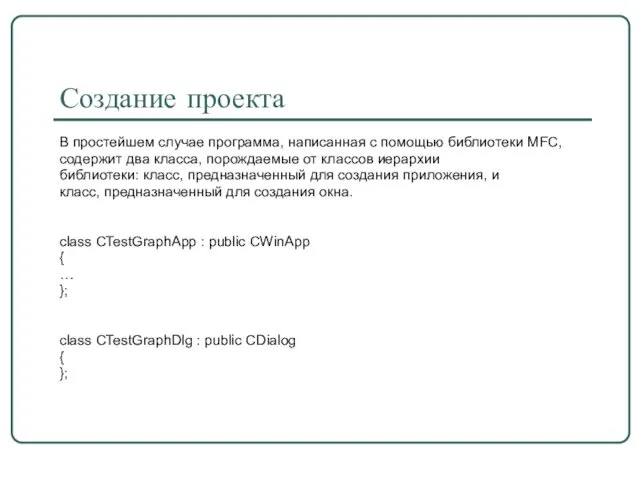 Создание проекта

В простейшем случае программа, написанная с помощью библиотеки MFC, содержит два класса, порождаемые от классов иерархии библиотеки: класс, предназначенный для создания приложения, и класс, предназначенный для создания окна.

class CTestGraphApp : public CWinApp
{
…
};

class CTestGraphDlg : public CDialog
{
};